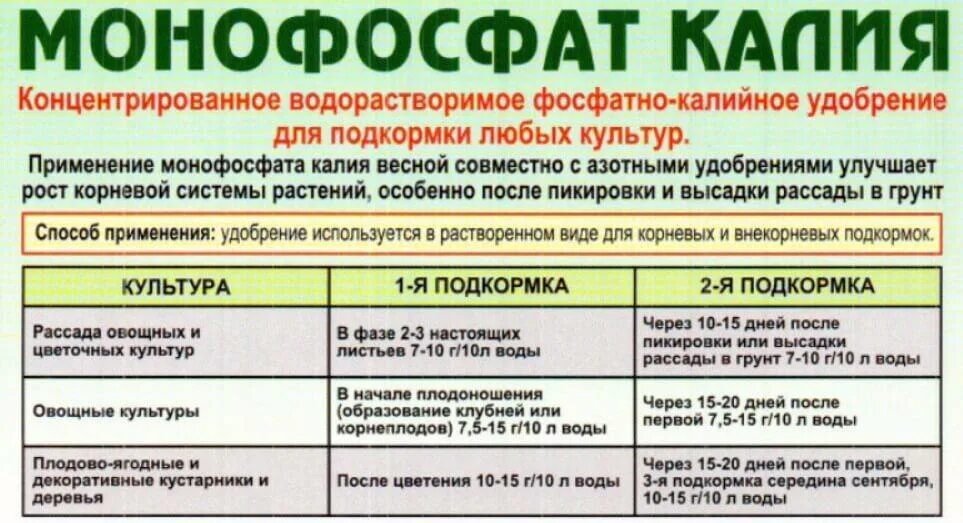 МОНОФОСФАТ КАЛИЯ

Концентрированное водорастворимое фосфатно-калийное удобрение для подкормки любых культур.

Применение монофосфата калия весной совместно с азотными удобрениями улучшает рост корневой системы растений, особенно после пикировки и высадки рассады в грунт

Способ применения: удобрение используется в растворенном виде для корневых и внекорневых подкормок.

| КУЛЬТУРА | 1-Я ПОДКОРМКА | 2-Я ПОДКОРМКА |
|---|---|---|
| Рассада овощных и цветочных культур | В фазе 2-3 настоящих листьев 7-10 г/10л воды | Через 10-15 дней после пикировки или высадки рассады в грунт 7-10 г/10 л воды |
| Овощные культуры | В начале плодоношения (образование клубней или корнеплодов) 7,5-15 г/10 л воды | Через 15-20 дней после первой 7,5-15 г/10 л воды |
| Плодово-ягодные и декоративные кустарники и деревья | После цветения 10-15 г/10 л воды | Через 15-20 дней после первой, 3-я подкормка середина сентября, 10-15 г/10 л воды |